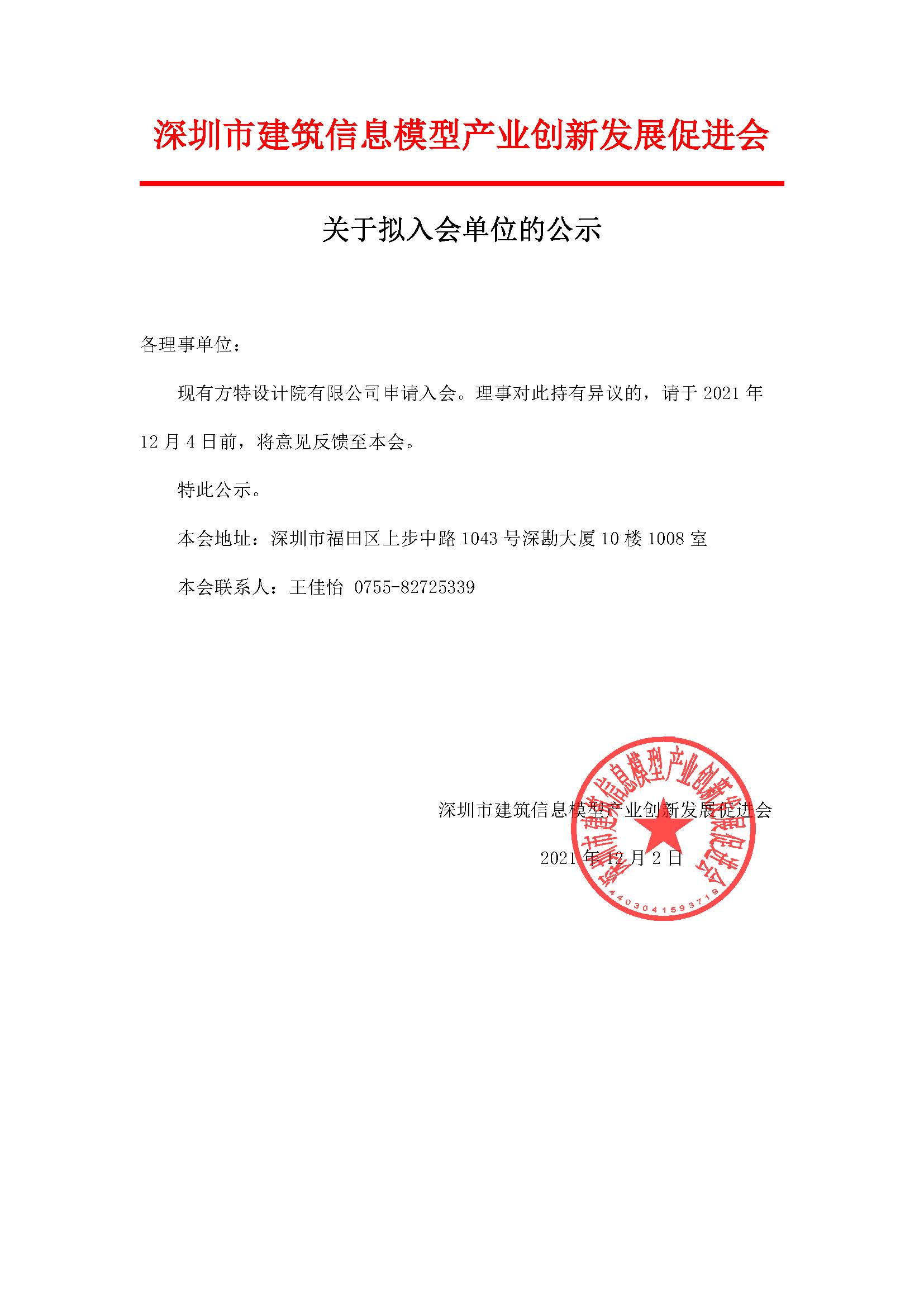 深圳市建筑信息模型产业创新发展促进会

关于拟入会单位的公示

各理事单位：

现有方特设计院有限公司申请入会。理事对此持有异议的，请于 2021 年 12 月 4 日前，将意见反馈至本会。

特此公示。

本会地址：深圳市福田区上步中路 1043 号深勘大厦 10 楼 1008 室

本会联系人：王佳怡 0755-82725339

深圳市建筑信息模型产业创新发展促进会

2021 年 12 月 2 日

深圳市建筑信息模型产业创新发展促进会

4403041593719